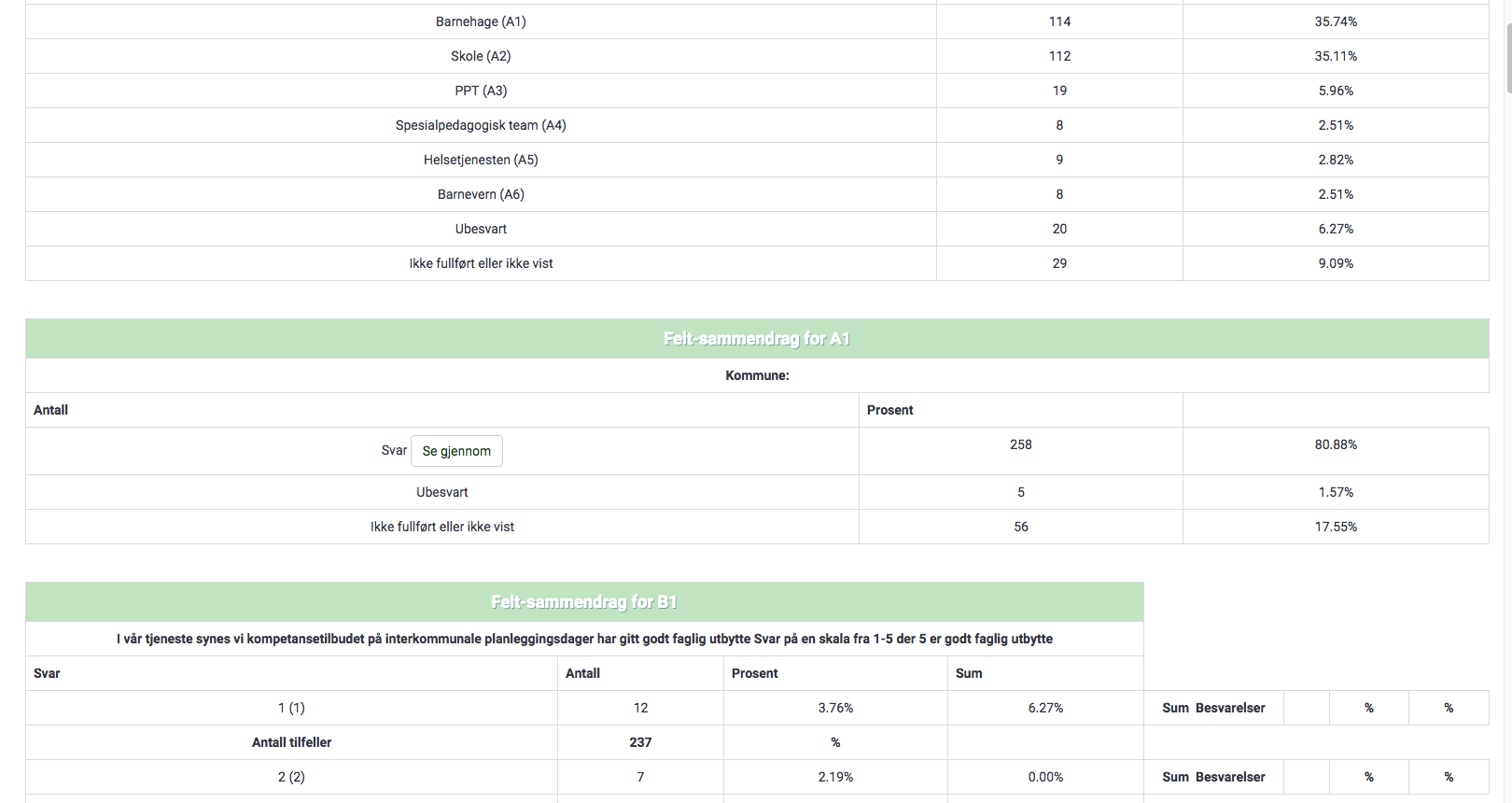 | Barnehage (A1) | 114 | 35.74% |
|---|---|---|
| Skole (A2) | 112 | 35.11% |
| PPT (A3) | 19 | 5.96% |
| Spesialpedagogisk team (A4) | 8 | 2.51% |
| Helsetjenesten (A5) | 9 | 2.82% |
| Barnevern (A6) | 8 | 2.51% |
| Ubesvart | 20 | 6.27% |
| Ikke fullført eller ikke vist | 29 | 9.09% |

Felt-sammendrag for A1

Kommune:

| Antall | Prosent | |
|---|---|---|
| Svar Se gjennom | 258 | 80.88% |
| Ubesvart | 5 | 1.57% |
| Ikke fullført eller ikke vist | 56 | 17.55% |

Felt-sammendrag for B1

I vår tjeneste synes vi kompetansetilbudet på interkommunale planleggingsdager har gitt godt faglig utbytte Svar på en skala fra 1-5 der 5 er godt faglig utbytte

| Svar | Antall | Prosent | Sum | | | | |
|---|---|---|---|---|---|---|---|
| 1 (1) | 12 | 3.76% | 6.27% | Sum Besvarelser | | % | % |
| Antall tilfeller | 237 | % | | | | | |
| 2 (2) | 7 | 2.19% | 0.00% | Sum Besvarelser | | % | % |